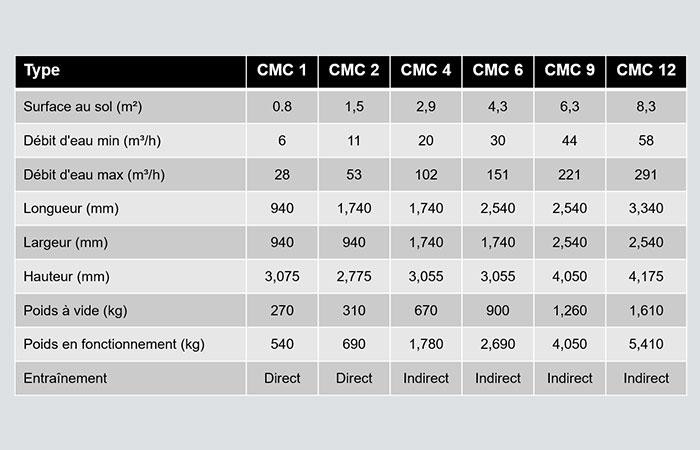 | Type | CMC 1 | CMC 2 | CMC 4 | CMC 6 | CMC 9 | CMC 12 |
|---|---|---|---|---|---|---|
| Surface au sol (m²) | 0.8 | 1,5 | 2,9 | 4,3 | 6,3 | 8,3 |
| Débit d'eau min (m³/h) | 6 | 11 | 20 | 30 | 44 | 58 |
| Débit d'eau max (m³/h) | 28 | 53 | 102 | 151 | 221 | 291 |
| Longueur (mm) | 940 | 1,740 | 1,740 | 2,540 | 2,540 | 3,340 |
| Largeur (mm) | 940 | 940 | 1,740 | 1,740 | 2,540 | 2,540 |
| Hauteur (mm) | 3,075 | 2,775 | 3,055 | 3,055 | 4,050 | 4,175 |
| Poids à vide (kg) | 270 | 310 | 670 | 900 | 1,260 | 1,610 |
| Poids en fonctionnement (kg) | 540 | 690 | 1,780 | 2,690 | 4,050 | 5,410 |
| Entraînement | Direct | Direct | Indirect | Indirect | Indirect | Indirect |